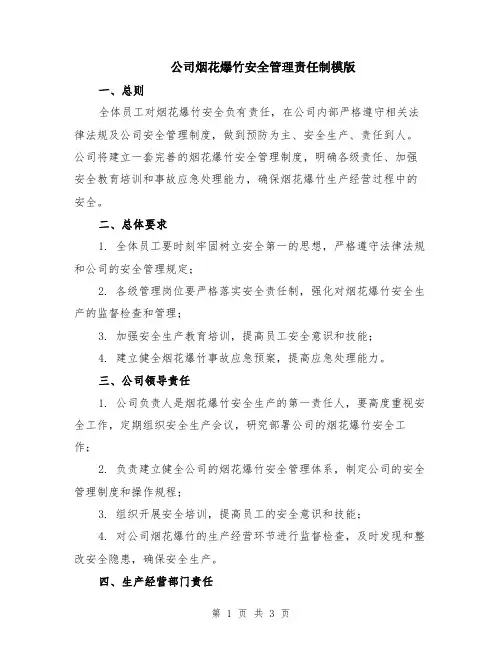 公司烟花爆竹安全管理责任制模版

一、总则

全体员工对烟花爆竹安全负有责任，在公司内部严格遵守相关法律法规及公司安全管理制度，做到预防为主、安全生产、责任到人。公司将建立一套完善的烟花爆竹安全管理制度，明确各级责任、加强安全教育培训和事故应急处理能力，确保烟花爆竹生产经营过程中的安全。

二、总体要求

1. 全体员工要时刻牢固树立安全第一的思想，严格遵守法律法规和公司的安全管理规定；

2. 各级管理岗位要严格落实安全责任制，强化对烟花爆竹安全生产的监督检查和管理；

3. 加强安全生产教育培训，提高员工安全意识和技能；

4. 建立健全烟花爆竹事故应急预案，提高应急处理能力。

三、公司领导责任

1. 公司负责人是烟花爆竹安全生产的第一责任人，要高度重视安全工作，定期组织安全生产会议，研究部署公司的烟花爆竹安全工作；

2. 负责建立健全公司的烟花爆竹安全管理体系，制定公司的安全管理制度和操作规程；

3. 组织开展安全培训，提高员工的安全意识和技能；

4. 对公司烟花爆竹的生产经营环节进行监督检查，及时发现和整改安全隐患，确保安全生产。

四、生产经营部门责任

第 1 页 共 3 页